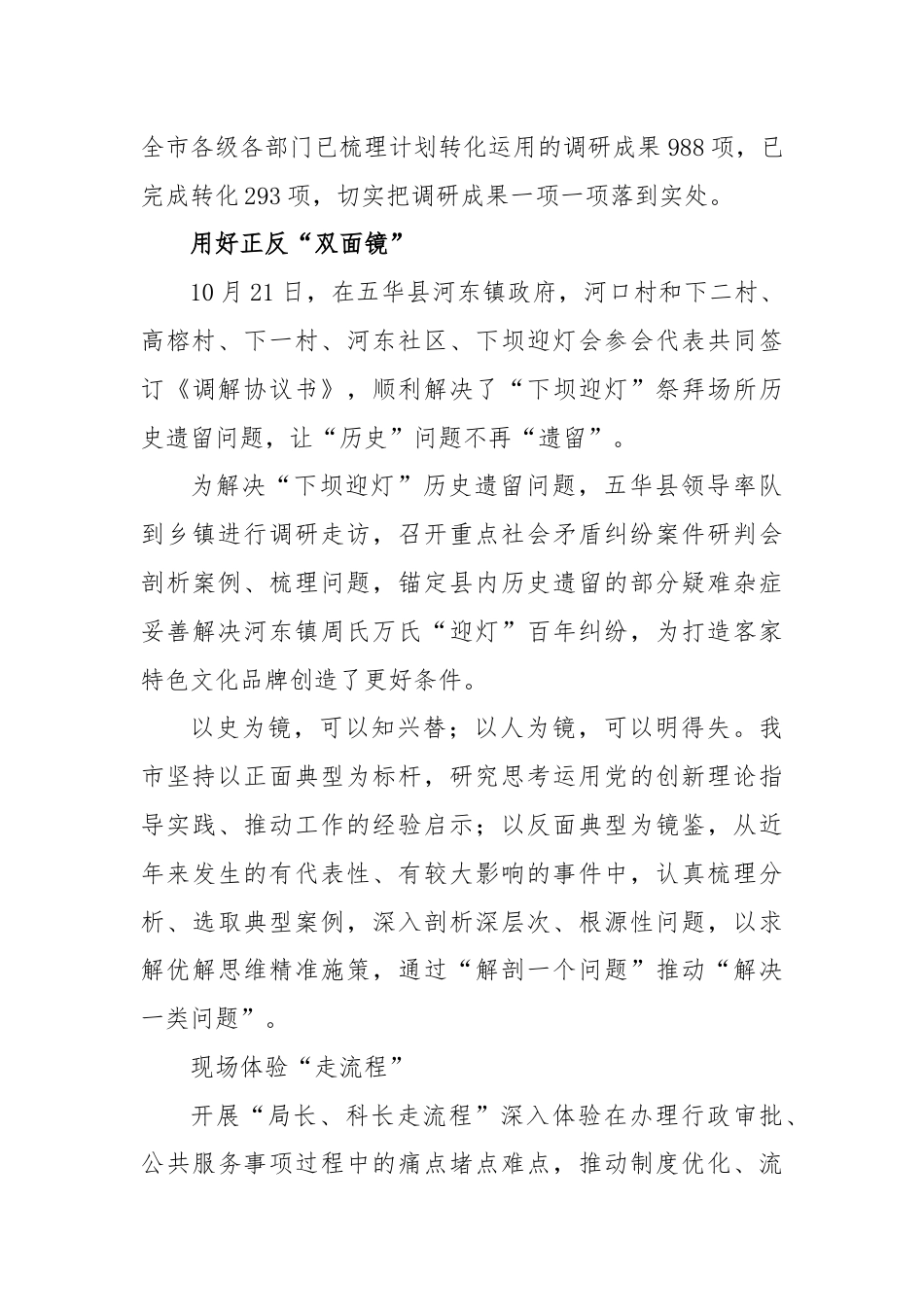 全市各级各部门已梳理计划转化运用的调研成果988项，已完成转化293项，切实把调研成果一项一项落到实处。

用好正反“双面镜”

10月21日，在五华县河东镇政府，河口村和下二村、高榕村、下一村、河东社区、下坝迎灯会参会代表共同签订《调解协议书》，顺利解决了“下坝迎灯”祭拜场所历史遗留问题，让“历史”问题不再“遗留”。

为解决“下坝迎灯”历史遗留问题，五华县领导率队到乡镇进行调研走访，召开重点社会矛盾纠纷案件研判会剖析案例、梳理问题，锚定县内历史遗留的部分疑难杂症妥善解决河东镇周氏万氏“迎灯”百年纠纷，为打造客家特色文化品牌创造了更好条件。

以史为镜，可以知兴替；以人为镜，可以明得失。我市坚持以正面典型为标杆，研究思考运用党的创新理论指导实践、推动工作的经验启示；以反面典型为镜鉴，从近年来发生的有代表性、有较大影响的事件中，认真梳理分析、选取典型案例，深入剖析深层次、根源性问题，以求解优解思维精准施策，通过“解剖一个问题”推动“解决一类问题”。

现场体验“走流程”

开展“局长、科长走流程”深入体验在办理行政审批、公共服务事项过程中的痛点堵点难点，推动制度优化、流